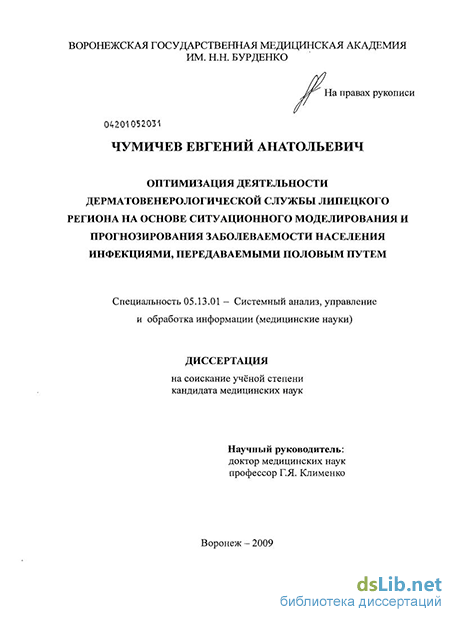 ВОРОНЕЖСКАЯ ГОСУДАРСТВЕННАЯ МЕДИЦИНСКАЯ АКАДЕМИЯ
ИМ. Н.Н. БУРДЕНКО

На правах рукописи

04201052031

ЧУМИЧЕВ ЕВГЕНИЙ АНАТОЛЬЕВИЧ

ОПТИМИЗАЦИЯ ДЕЯТЕЛЬНОСТИ ДЕРМАТОВЕНЕРОЛОГИЧЕСКОЙ СЛУЖБЫ ЛИПЕЦКОГО РЕГИОНА НА ОСНОВЕ СИТУАЦИОННОГО МОДЕЛИРОВАНИЯ И ПРОГНОЗИРОВАНИЯ ЗАБОЛЕВАЕМОСТИ НАСЕЛЕНИЯ ИНФЕКЦИЯМИ, ПЕРЕДАВАЕМЫМИ ПОЛОВЫМ ПУТЕМ

Специальность 05.13.01 – Системный анализ, управление и обработка информации (медицинские науки)

ДИССЕРТАЦИЯ

на соискание учёной степени
кандидата медицинских наук

Научный руководитель:
доктор медицинских наук
профессор Г.Я. Клименко

Воронеж – 2009

dsLib.net
библиотека диссертаций